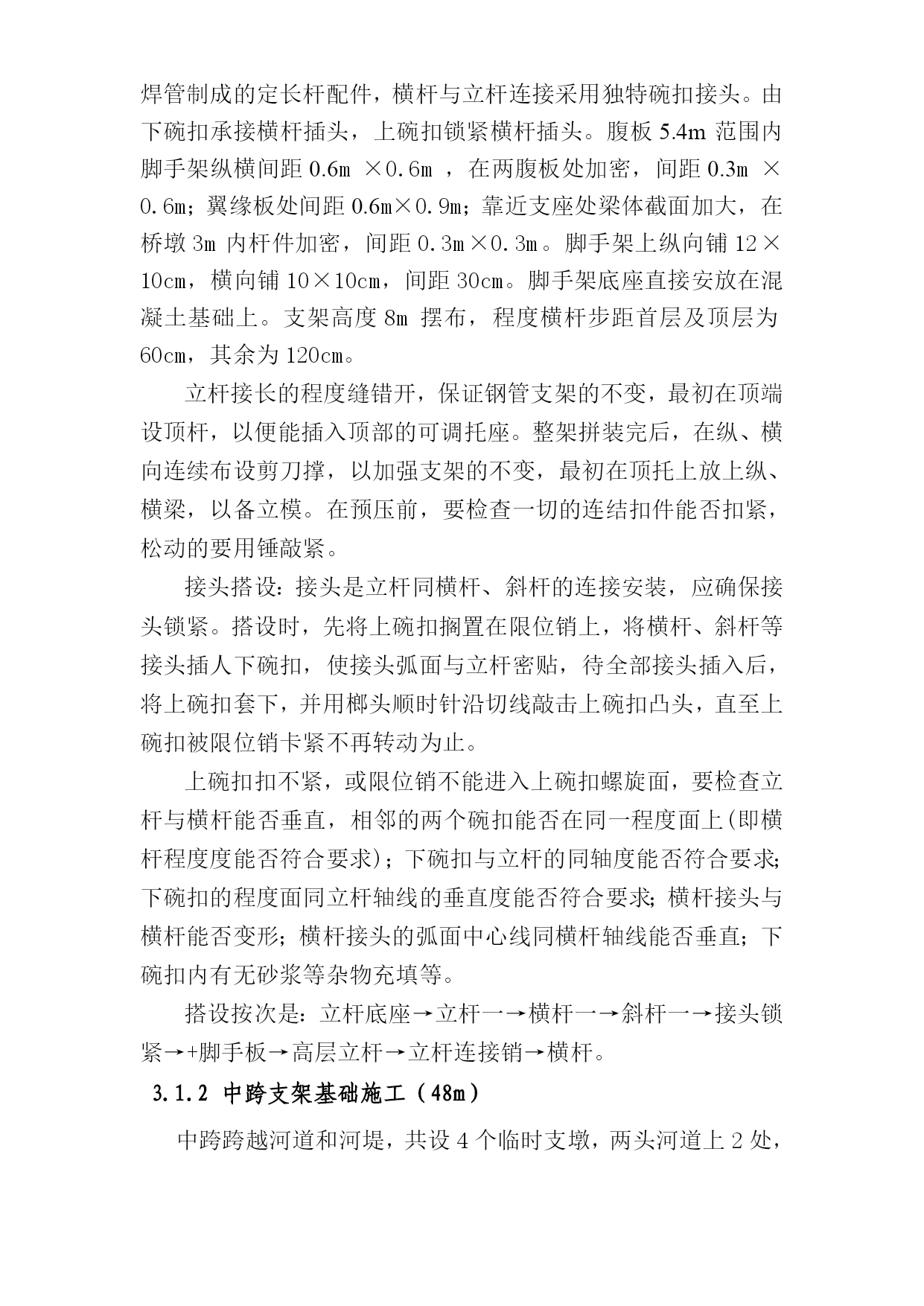 焊管制成的定长杆配件，横杆与立杆连接采用独特碗扣接头。由下碗扣承接横杆插头，上碗扣锁紧横杆插头。腹板 5.4m 范围内脚手架纵横间距 0.6m ×0.6m ，在两腹板处加密，间距 0.3m ×0.6m；翼缘板处间距 0.6m×0.9m；靠近支座处梁体截面加大，在桥墩 3m 内杆件加密，间距 0.3m×0.3m。脚手架上纵向铺 12×10cm，横向铺 10×10cm，间距 30cm。脚手架底座直接安放在混凝土基础上。支架高度 8m 摆布，程度横杆步距首层及顶层为 60cm，其余为 120cm。

立杆接长的程度缝错开，保证钢管支架的不变，最初在顶端设顶杆，以便能插入顶部的可调托座。整架拼装完后，在纵、横向连续布设剪刀撑，以加强支架的不变，最初在顶托上放上纵、横梁，以备立模。在预压前，要检查一切的连结扣件能否扣紧，松动的要用锤敲紧。

接头搭设：接头是立杆同横杆、斜杆的连接安装，应确保接头锁紧。搭设时，先将上碗扣搁置在限位销上，将横杆、斜杆等接头插人下碗扣，使接头弧面与立杆密贴，待全部接头插入后，将上碗扣套下，并用榔头顺时针沿切线敲击上碗扣凸头，直至上碗扣被限位销卡紧不再转动为止。

上碗扣扣不紧，或限位销不能进入上碗扣螺旋面，要检查立杆与横杆能否垂直，相邻的两个碗扣能否在同一程度面上(即横杆程度度能否符合要求)；下碗扣与立杆的同轴度能否符合要求；下碗扣的程度面同立杆轴线的垂直度能否符合要求；横杆接头与横杆能否变形；横杆接头的弧面中心线同横杆轴线能否垂直；下碗扣内有无砂浆等杂物充填等。

搭设按次是：立杆底座→立杆一→横杆一→斜杆一→接头锁紧→+脚手板→高层立杆→立杆连接销→横杆。

3.1.2 中跨支架基础施工（48m）

中跨跨越河道和河堤，共设 4 个临时支墩，两头河道上 2 处，